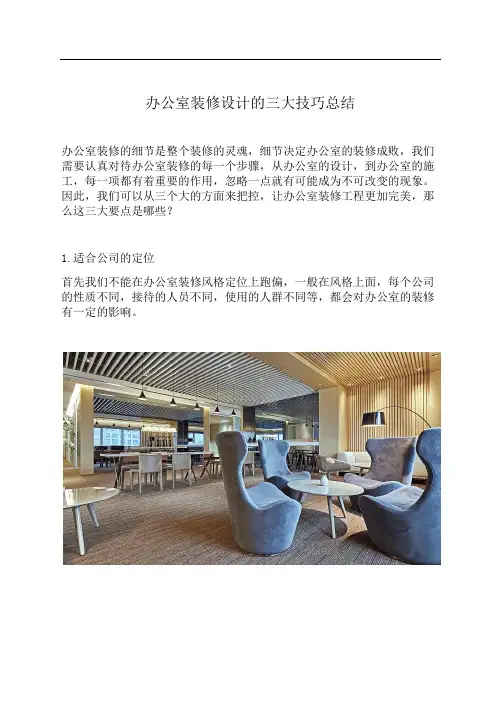 办公室装修设计的三大技巧总结

办公室装修的细节是整个装修的灵魂，细节决定办公室的装修成败，我们需要认真对待办公室装修的每一个步骤，从办公室的设计，到办公室的施工，每一项都有着重要的作用，忽略一点就有可能成为不可改变的现象。因此，我们可以从三个大的方面来把控，让办公室装修工程更加完美，那么这三大要点是哪些？

1.适合公司的定位

首先我们不能在办公室装修风格定位上跑偏，一般在风格上面，每个公司的性质不同，接待的人员不同，使用的人群不同等，都会对办公室的装修有一定的影响。